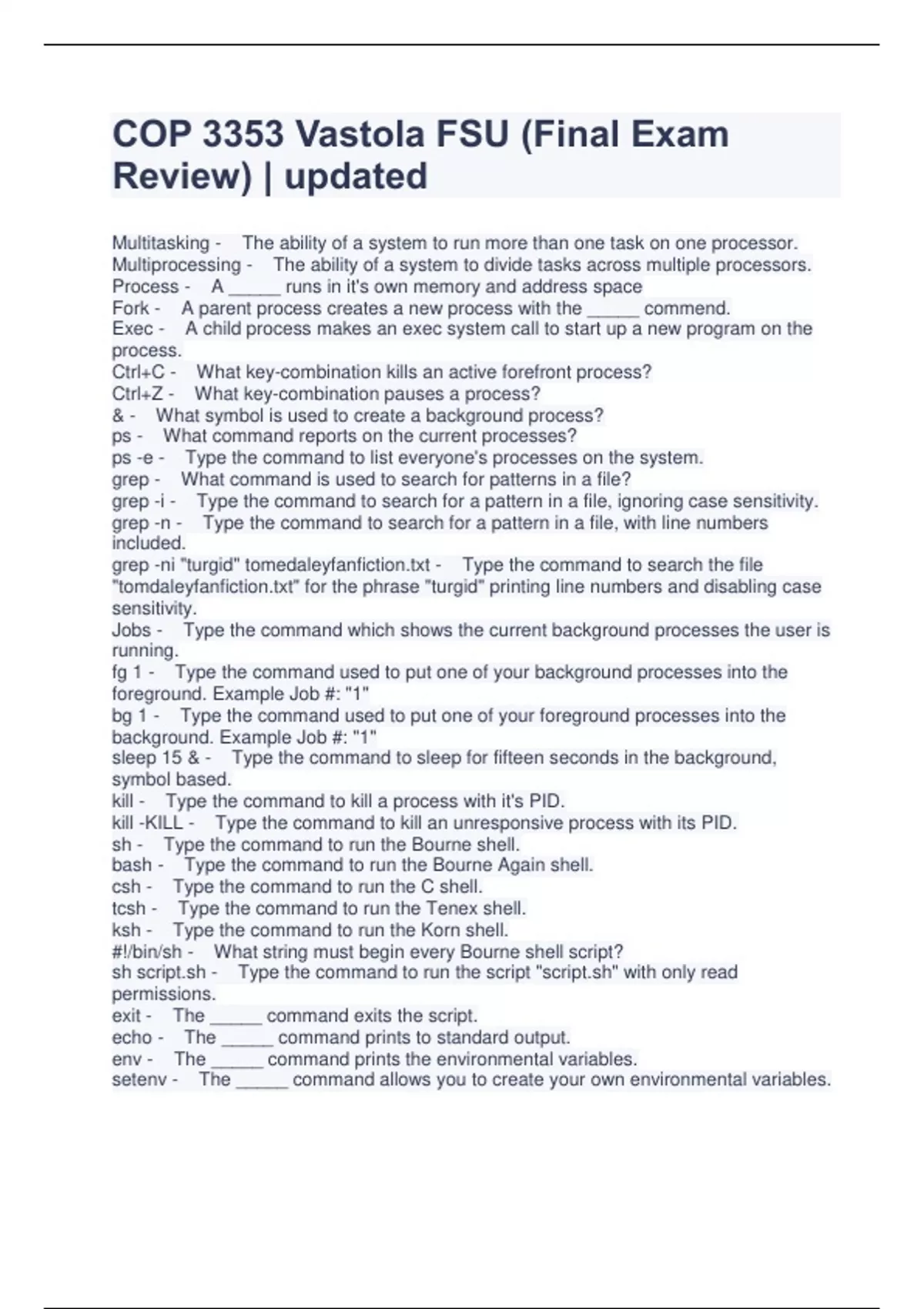 COP 3353 Vastola FSU (Final Exam Review) | updated

Multitasking - The ability of a system to run more than one task on one processor.
Multiprocessing - The ability of a system to divide tasks across multiple processors.
Process - A _____ runs in it's own memory and address space
Fork - A parent process creates a new process with the _____ commend.
Exec - A child process makes an exec system call to start up a new program on the process.
Ctrl+C - What key-combination kills an active forefront process?
Ctrl+Z - What key-combination pauses a process?
& - What symbol is used to create a background process?
ps - What command reports on the current processes?
ps -e - Type the command to list everyone's processes on the system.
grep - What command is used to search for patterns in a file?
grep -i - Type the command to search for a pattern in a file, ignoring case sensitivity.
grep -n - Type the command to search for a pattern in a file, with line numbers included.
grep -ni "turgid" tomedaleyfanfiction.txt - Type the command to search the file "tomdaleyfanfiction.txt" for the phrase "turgid" printing line numbers and disabling case sensitivity.
Jobs - Type the command which shows the current background processes the user is running.
fg 1 - Type the command used to put one of your background processes into the foreground. Example Job #: "1"
bg 1 - Type the command used to put one of your foreground processes into the background. Example Job #: "1"
sleep 15 & - Type the command to sleep for fifteen seconds in the background, symbol based.
kill - Type the command to kill a process with it's PID.
kill -KILL - Type the command to kill an unresponsive process with its PID.
sh - Type the command to run the Bourne shell.
bash - Type the command to run the Bourne Again shell.
csh - Type the command to run the C shell.
tcsh - Type the command to run the Tenex shell.
ksh - Type the command to run the Korn shell.
#!/bin/sh - What string must begin every Bourne shell script?
sh script.sh - Type the command to run the script "script.sh" with only read permissions.
exit - The _____ command exits the script.
echo - The _____ command prints to standard output.
env - The _____ command prints the environmental variables.
setenv - The _____ command allows you to create your own environmental variables.